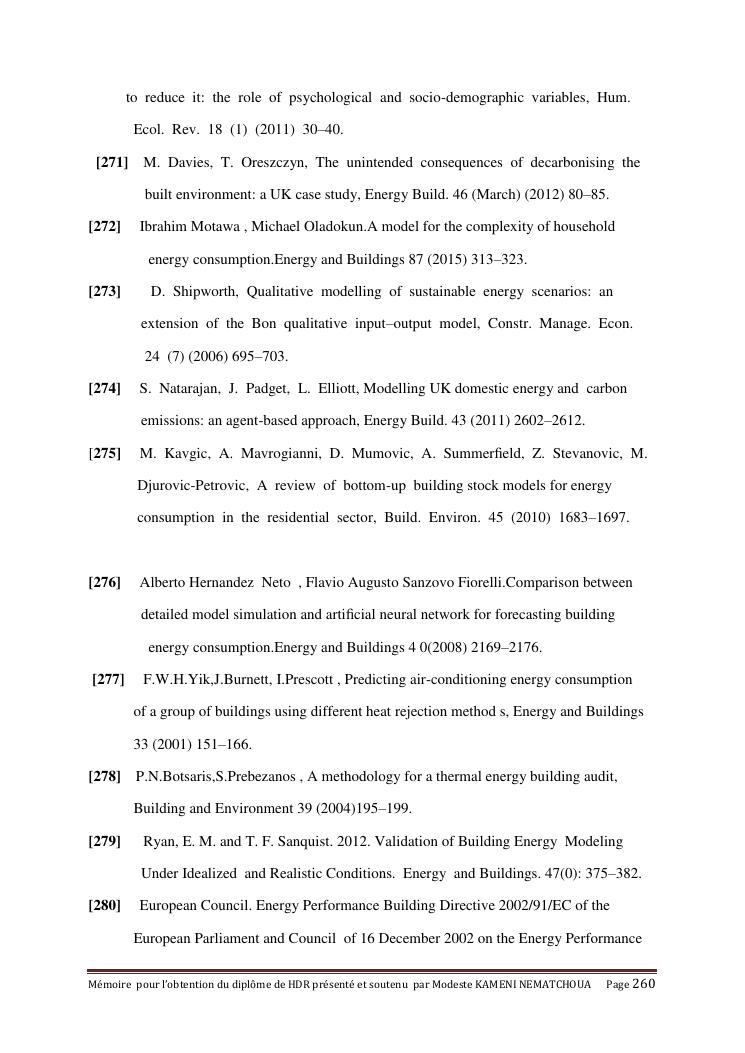 to reduce it: the role of psychological and socio-demographic variables, Hum. Ecol. Rev. 18 (1) (2011) 30–40.

[271] M. Davies, T. Oreszczyn, The unintended consequences of decarbonising the built environment: a UK case study, Energy Build. 46 (March) (2012) 80–85.

[272] Ibrahim Motawa , Michael Oladokun.A model for the complexity of household energy consumption.Energy and Buildings 87 (2015) 313–323.

[273] D. Shipworth, Qualitative modelling of sustainable energy scenarios: an extension of the Bon qualitative input–output model, Constr. Manage. Econ. 24 (7) (2006) 695–703.

[274] S. Natarajan, J. Padget, L. Elliott, Modelling UK domestic energy and carbon emissions: an agent-based approach, Energy Build. 43 (2011) 2602–2612.

[275] M. Kavgic, A. Mavrogianni, D. Mumovic, A. Summerfield, Z. Stevanovic, M. Djurovic-Petrovic, A review of bottom-up building stock models for energy consumption in the residential sector, Build. Environ. 45 (2010) 1683–1697.

[276] Alberto Hernandez Neto , Flavio Augusto Sanzovo Fiorelli.Comparison between detailed model simulation and artificial neural network for forecasting building energy consumption.Energy and Buildings 4 0(2008) 2169–2176.

[277] F.W.H.Yik,J.Burnett, I.Prescott , Predicting air-conditioning energy consumption of a group of buildings using different heat rejection method s, Energy and Buildings 33 (2001) 151–166.

[278] P.N.Botsaris,S.Prebezanos , A methodology for a thermal energy building audit, Building and Environment 39 (2004)195–199.

[279] Ryan, E. M. and T. F. Sanquist. 2012. Validation of Building Energy Modeling Under Idealized and Realistic Conditions. Energy and Buildings. 47(0): 375–382.

[280] European Council. Energy Performance Building Directive 2002/91/EC of the European Parliament and Council of 16 December 2002 on the Energy Performance

Mémoire pour l'obtention du diplôme de HDR présenté et soutenu par Modeste KAMENI NEMATCHOUA Page 260